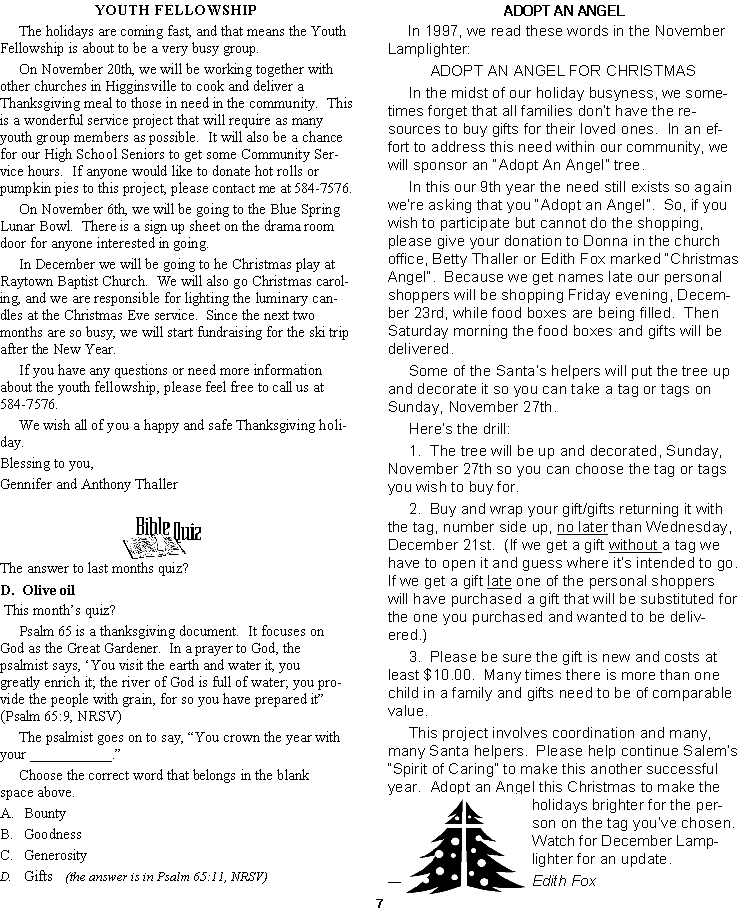 YOUTH FELLOWSHIP

The holidays are coming fast, and that means the Youth Fellowship is about to be a very busy group.

On November 20th, we will be working together with other churches in Higginsville to cook and deliver a Thanksgiving meal to those in need in the community. This is a wonderful service project that will require as many youth group members as possible. It will also be a chance for our High School Seniors to get some Community Service hours. If anyone would like to donate hot rolls or pumpkin pies to this project, please contact me at 584-7576.

On November 6th, we will be going to the Blue Spring Lunar Bowl. There is a sign up sheet on the drama room door for anyone interested in going.

In December we will be going to he Christmas play at Raytown Baptist Church. We will also go Christmas caroling, and we are responsible for lighting the luminary candles at the Christmas Eve service. Since the next two months are so busy, we will start fundraising for the ski trip after the New Year.

If you have any questions or need more information about the youth fellowship, please feel free to call us at 584-7576.

We wish all of you a happy and safe Thanksgiving holiday.

Blessing to you,
Gennifer and Anthony Thaller

Bible Quiz

The answer to last months quiz?

D. Olive oil

This month's quiz?

Psalm 65 is a thanksgiving document. It focuses on God as the Great Gardener. In a prayer to God, the psalmist says, 'You visit the earth and water it, you greatly enrich it; the river of God is full of water; you provide the people with grain, for so you have prepared it" (Psalm 65:9, NRSV)

The psalmist goes on to say, "You crown the year with your ___________."

Choose the correct word that belongs in the blank space above.

A. Bounty
B. Goodness
C. Generosity
D. Gifts (the answer is in Psalm 65:11, NRSV)

ADOPT AN ANGEL

In 1997, we read these words in the November Lamplighter:

ADOPT AN ANGEL FOR CHRISTMAS

In the midst of our holiday busyness, we sometimes forget that all families don't have the resources to buy gifts for their loved ones. In an effort to address this need within our community, we will sponsor an "Adopt An Angel" tree.

In this our 9th year the need still exists so again we're asking that you "Adopt an Angel". So, if you wish to participate but cannot do the shopping, please give your donation to Donna in the church office, Betty Thaller or Edith Fox marked "Christmas Angel". Because we get names late our personal shoppers will be shopping Friday evening, December 23rd, while food boxes are being filled. Then Saturday morning the food boxes and gifts will be delivered.

Some of the Santa's helpers will put the tree up and decorate it so you can take a tag or tags on Sunday, November 27th.

Here's the drill:

1. The tree will be up and decorated, Sunday, November 27th so you can choose the tag or tags you wish to buy for.

2. Buy and wrap your gift/gifts returning it with the tag, number side up, no later than Wednesday, December 21st. (If we get a gift without a tag we have to open it and guess where it's intended to go. If we get a gift late one of the personal shoppers will have purchased a gift that will be substituted for the one you purchased and wanted to be delivered.)

3. Please be sure the gift is new and costs at least $10.00. Many times there is more than one child in a family and gifts need to be of comparable value.

This project involves coordination and many, many Santa helpers. Please help continue Salem's "Spirit of Caring" to make this another successful year. Adopt an Angel this Christmas to make the holidays brighter for the person on the tag you've chosen. Watch for December Lamplighter for an update.

— Edith Fox

7